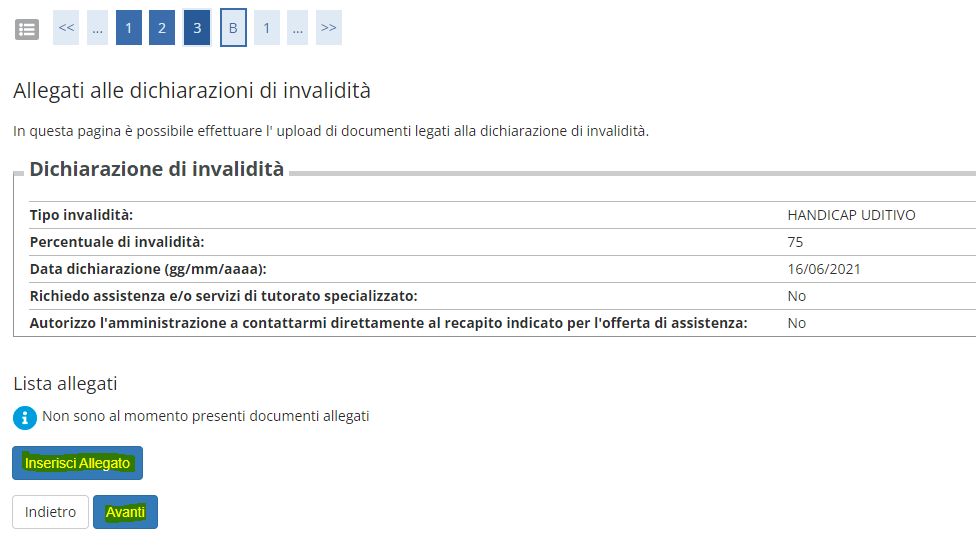 << ... 1 2 3 B 1 ... >>

Allegati alle dichiarazioni di invalidità

In questa pagina è possibile effettuare l' upload di documenti legati alla dichiarazione di invalidità.

Dichiarazione di invalidità

| | |
|---|---|
| Tipo invalidità: | HANDICAP UDITIVO |
| Percentuale di invalidità: | 75 |
| Data dichiarazione (gg/mm/aaaa): | 16/06/2021 |
| Richiedo assistenza e/o servizi di tutorato specializzato: | No |
| Autorizzo l'amministrazione a contattarmi direttamente al recapito indicato per l'offerta di assistenza: | No |

Lista allegati

Non sono al momento presenti documenti allegati

Inserisci Allegato

Indietro Avanti